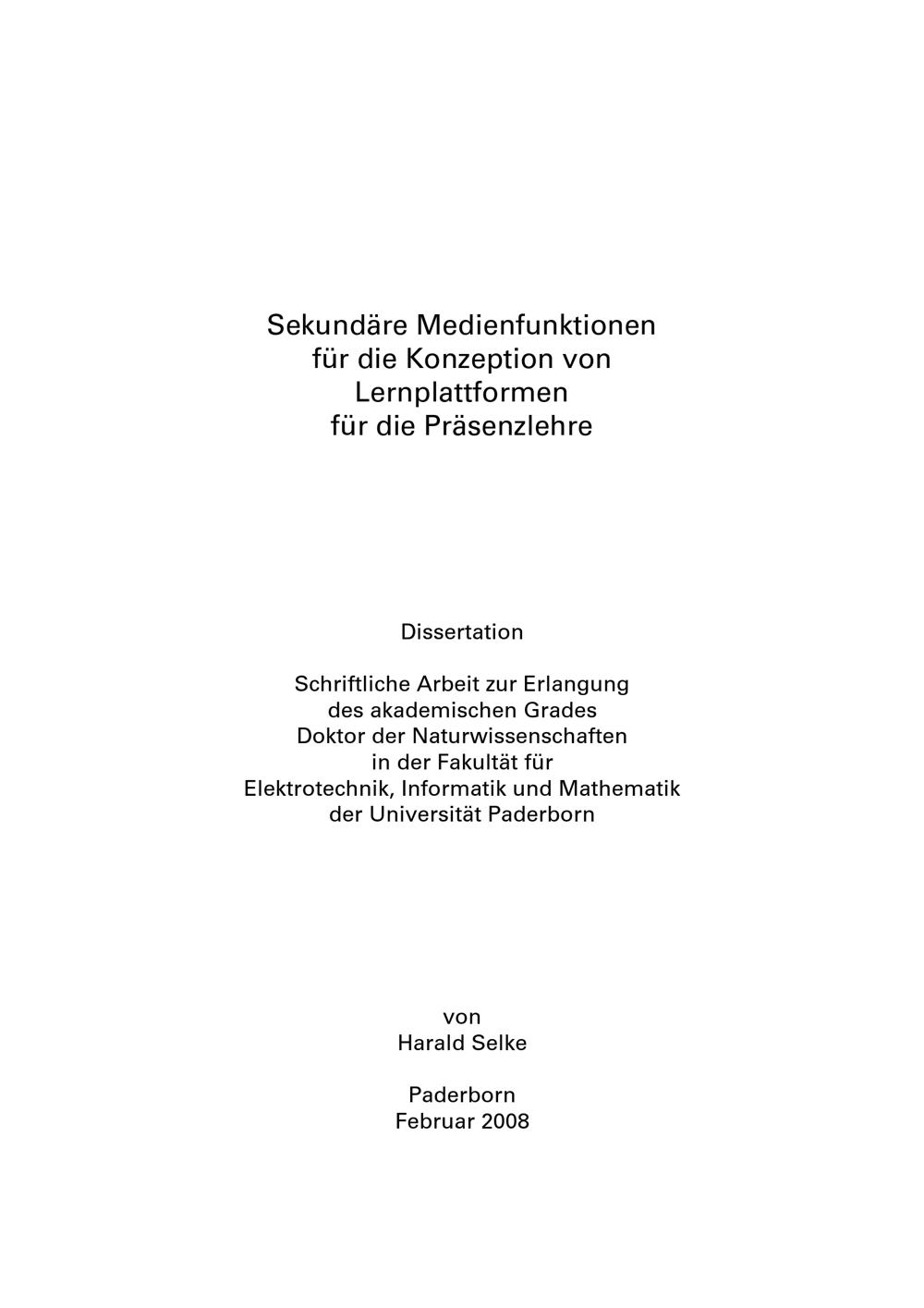 Sekundäre Medienfunktionen
für die Konzeption von
Lernplattformen
für die Präsenzlehre

Dissertation

Schriftliche Arbeit zur Erlangung
des akademischen Grades
Doktor der Naturwissenschaften
in der Fakultät für
Elektrotechnik, Informatik und Mathematik
der Universität Paderborn

von
Harald Selke

Paderborn
Februar 2008